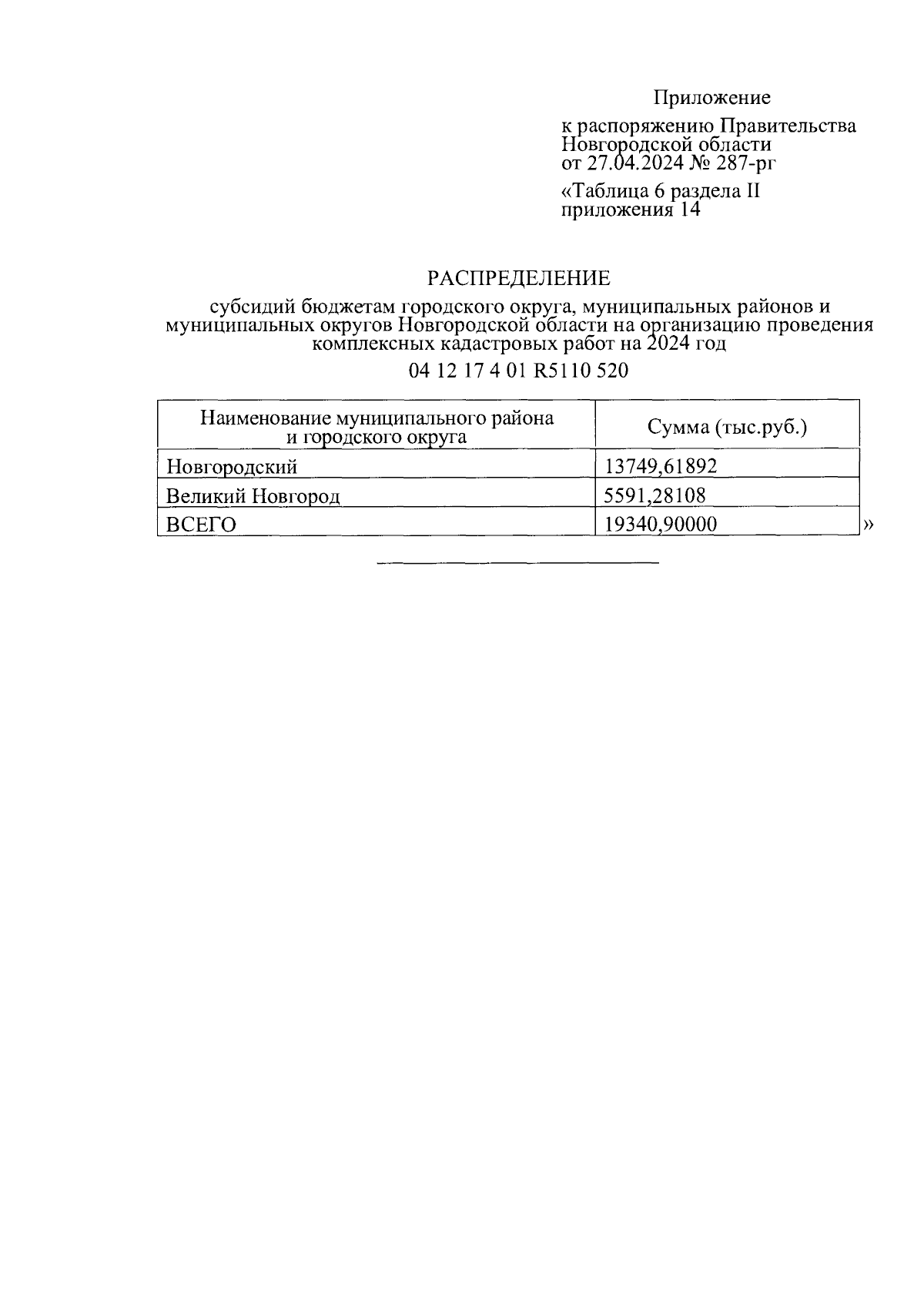 Приложение

к распоряжению Правительства Новгородской области от 27.04.2024 № 287-рг

«Таблица 6 раздела II приложения 14

РАСПРЕДЕЛЕНИЕ

субсидий бюджетам городского округа, муниципальных районов и муниципальных округов Новгородской области на организацию проведения комплексных кадастровых работ на 2024 год

04 12 17 4 01 R5110 520

| Наименование муниципального района и городского округа | Сумма (тыс.руб.) |
|---|---|
| Новгородский | 13749,61892 |
| Великий Новгород | 5591,28108 |
| ВСЕГО | 19340,90000 |

»